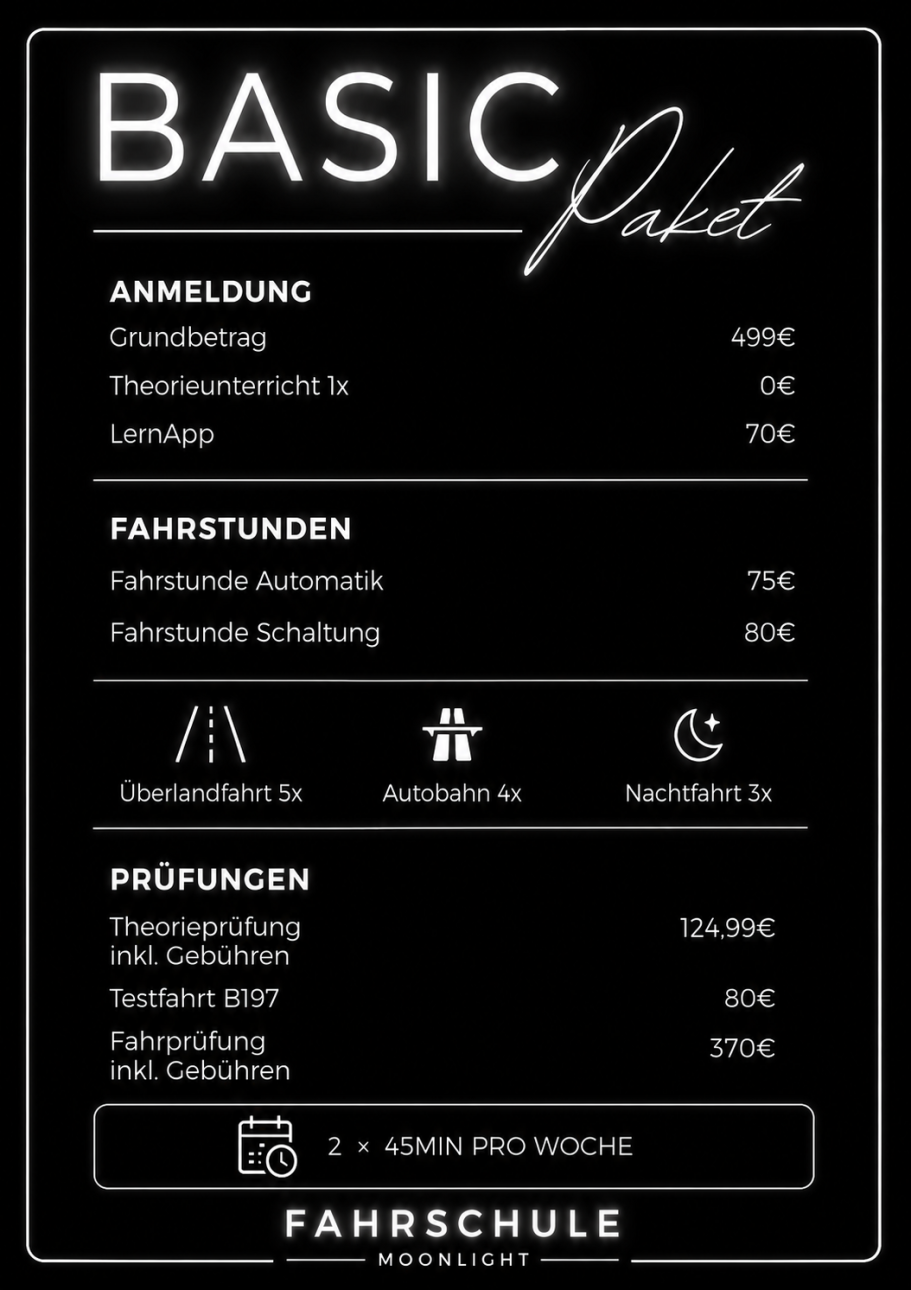 BASIC Paket

ANMELDUNG
Grundbetrag 499€
Theorieunterricht 1x 0€
LernApp 70€

FAHRSTUNDEN
Fahrstunde Automatik 75€
Fahrstunde Schaltung 80€

Überlandfahrt 5x
Autobahn 4x
Nachtfahrt 3x

PRÜFUNGEN
Theorieprüfung inkl. Gebühren 124,99€
Testfahrt B197 80€
Fahrprüfung inkl. Gebühren 370€

2 × 45MIN PRO WOCHE

FAHRSCHULE
MOONLIGHT